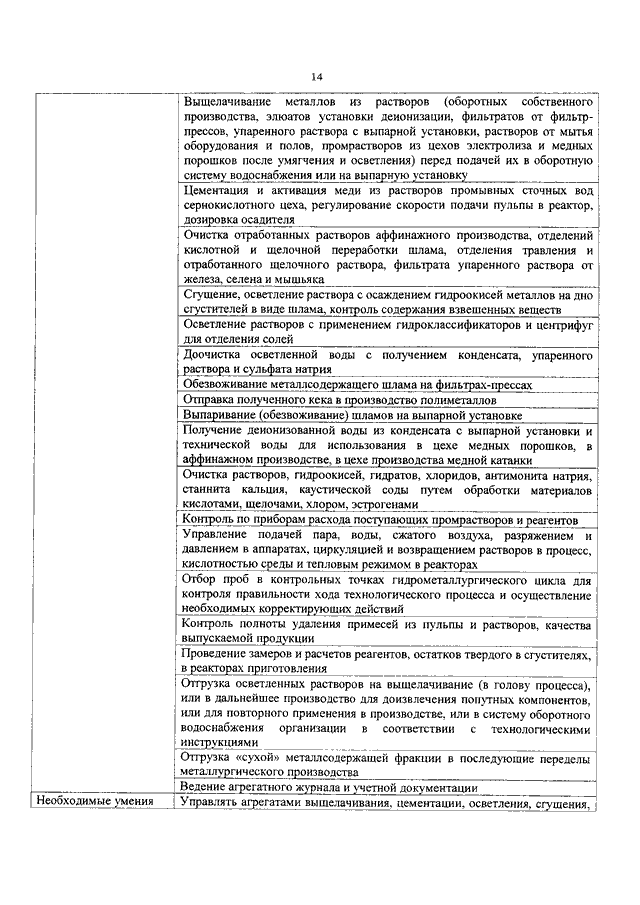 14

| | |
|---|---|
| | Выщелачивание металлов из растворов (оборотных собственного производства, элюатов установки деионизации, фильтратов от фильтр-прессов, упаренного раствора с выпарной установки, растворов от мытья оборудования и полов, промрастворов из цехов электролиза и медных порошков после умягчения и осветления) перед подачей их в оборотную систему водоснабжения или на выпарную установку |
| | Цементация и активация меди из растворов промывных сточных вод сернокислотного цеха, регулирование скорости подачи пульпы в реактор, дозировка осадителя |
| | Очистка отработанных растворов аффинажного производства, отделений кислотной и щелочной переработки шлама, отделения травления и отработанного щелочного раствора, фильтрата упаренного раствора от железа, селена и мышьяка |
| | Сгущение, осветление раствора с осаждением гидроокисей металлов на дно сгустителей в виде шлама, контроль содержания взвешенных веществ |
| | Осветление растворов с применением гидроклассификаторов и центрифуг для отделения солей |
| | Доочистка осветленной воды с получением конденсата, упаренного раствора и сульфата натрия |
| | Обезвоживание металлсодержащего шлама на фильтрах-прессах |
| | Отправка полученного кека в производство полиметаллов |
| | Выпаривание (обезвоживание) шламов на выпарной установке |
| | Получение деионизованной воды из конденсата с выпарной установки и технической воды для использования в цехе медных порошков, в аффинажном производстве, в цехе производства медной катанки |
| | Очистка растворов, гидроокисей, гидратов, хлоридов, антимонита натрия, станнита кальция, каустической соды путем обработки материалов кислотами, щелочами, хлором, эстрогенами |
| | Контроль по приборам расхода поступающих промрастворов и реагентов |
| | Управление подачей пара, воды, сжатого воздуха, разряжением и давлением в аппаратах, циркуляцией и возвращением растворов в процесс, кислотностью среды и тепловым режимом в реакторах |
| | Отбор проб в контрольных точках гидрометаллургического цикла для контроля правильности хода технологического процесса и осуществление необходимых корректирующих действий |
| | Контроль полноты удаления примесей из пульпы и растворов, качества выпускаемой продукции |
| | Проведение замеров и расчетов реагентов, остатков твердого в сгустителях, в реакторах приготовления |
| | Отгрузка осветленных растворов на выщелачивание (в голову процесса), или в дальнейшее производство для доизвлечения попутных компонентов, или для повторного применения в производстве, или в систему оборотного водоснабжения организации в соответствии с технологическими инструкциями |
| | Отгрузка «сухой» металлсодержащей фракции в последующие переделы металлургического производства |
| | Ведение агрегатного журнала и учетной документации |
| Необходимые умения | Управлять агрегатами выщелачивания, цементации, осветления, сгущения, |